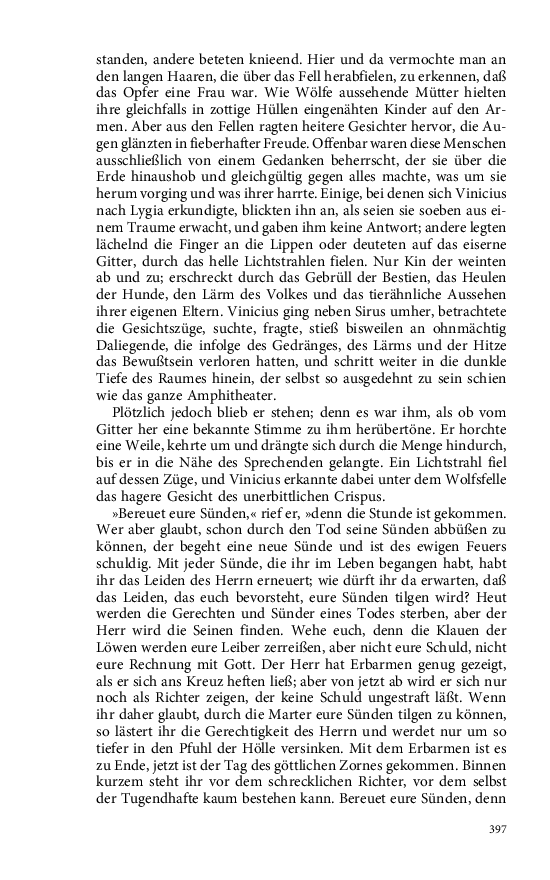 standen, andere beteten knieend. Hier und da vermochte man an den langen Haaren, die über das Fell herabfielen, zu erkennen, daß das Opfer eine Frau war. Wie Wölfe aussehende Mütter hielten ihre gleichfalls in zottige Hüllen eingenähten Kinder auf den Armen. Aber aus den Fellen ragten heitere Gesichter hervor, die Augen glänzten in fieberhafter Freude. Offenbar waren diese Menschen ausschließlich von einem Gedanken beherrscht, der sie über die Erde hinaushob und gleichgültig gegen alles machte, was um sie herum vorging und was ihrer harrte. Einige, bei denen sich Vinicius nach Lygia erkundigte, blickten ihn an, als seien sie soeben aus einem Traume erwacht, und gaben ihm keine Antwort; andere legten lächelnd die Finger an die Lippen oder deuteten auf das eiserne Gitter, durch das helle Lichtstrahlen fielen. Nur Kin der weinten ab und zu; erschreckt durch das Gebrüll der Bestien, das Heulen der Hunde, den Lärm des Volkes und das tierähnliche Aussehen ihrer eigenen Eltern. Vinicius ging neben Sirus umher, betrachtete die Gesichtszüge, suchte, fragte, stieß bisweilen an ohnmächtig Daliegende, die infolge des Gedränges, des Lärms und der Hitze das Bewußtsein verloren hatten, und schritt weiter in die dunkle Tiefe des Raumes hinein, der selbst so ausgedehnt zu sein schien wie das ganze Amphitheater.

Plötzlich jedoch blieb er stehen; denn es war ihm, als ob vom Gitter her eine bekannte Stimme zu ihm herübertöne. Er horchte eine Weile, kehrte um und drängte sich durch die Menge hindurch, bis er in die Nähe des Sprechenden gelangte. Ein Lichtstrahl fiel auf dessen Züge, und Vinicius erkannte dabei unter dem Wolfsfelle das hagere Gesicht des unerbittlichen Crispus.

»Bereuet eure Sünden,« rief er, »denn die Stunde ist gekommen. Wer aber glaubt, schon durch den Tod seine Sünden abbüßen zu können, der begeht eine neue Sünde und ist des ewigen Feuers schuldig. Mit jeder Sünde, die ihr im Leben begangen habt, habt ihr das Leiden des Herrn erneuert; wie dürft ihr da erwarten, daß das Leiden, das euch bevorsteht, eure Sünden tilgen wird? Heut werden die Gerechten und Sünder eines Todes sterben, aber der Herr wird die Seinen finden. Wehe euch, denn die Klauen der Löwen werden eure Leiber zerreißen, aber nicht eure Schuld, nicht eure Rechnung mit Gott. Der Herr hat Erbarmen genug gezeigt, als er sich ans Kreuz heften ließ; aber von jetzt ab wird er sich nur noch als Richter zeigen, der keine Schuld ungestraft läßt. Wenn ihr daher glaubt, durch die Marter eure Sünden tilgen zu können, so lästert ihr die Gerechtigkeit des Herrn und werdet nur um so tiefer in den Pfuhl der Hölle versinken. Mit dem Erbarmen ist es zu Ende, jetzt ist der Tag des göttlichen Zornes gekommen. Binnen kurzem steht ihr vor dem schrecklichen Richter, vor dem selbst der Tugendhafte kaum bestehen kann. Bereuet eure Sünden, denn

397